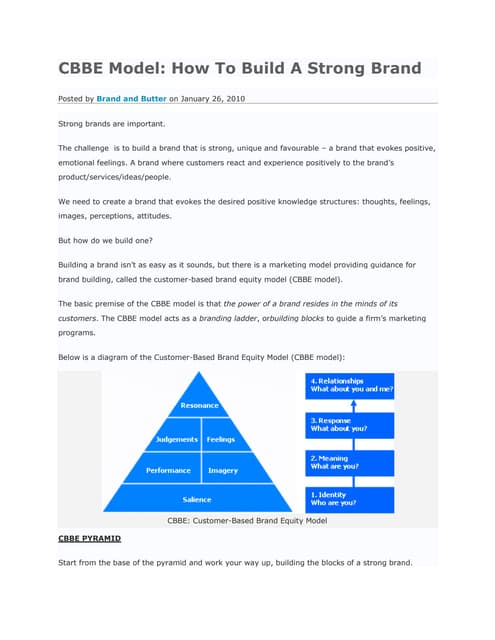 CBBE Model: How To Build A Strong Brand

Posted by Brand and Butter on January 26, 2010

Strong brands are important.

The challenge is to build a brand that is strong, unique and favourable – a brand that evokes positive, emotional feelings. A brand where customers react and experience positively to the brand's product/services/ideas/people.

We need to create a brand that evokes the desired positive knowledge structures: thoughts, feelings, images, perceptions, attitudes.

But how do we build one?

Building a brand isn't as easy as it sounds, but there is a marketing model providing guidance for brand building, called the customer-based brand equity model (CBBE model).

The basic premise of the CBBE model is that the power of a brand resides in the minds of its customers. The CBBE model acts as a branding ladder, orbuilding blocks to guide a firm's marketing programs.

Below is a diagram of the Customer-Based Brand Equity Model (CBBE model):

Resonance
Judgements
Feelings
Performance
Imagery
Salience

4. Relationships
What about you and me?
3. Response
What about you?
2. Meaning
What are you?
1. Identity
Who are you?

CBBE: Customer-Based Brand Equity Model

CBBE PYRAMID

Start from the base of the pyramid and work your way up, building the blocks of a strong brand.